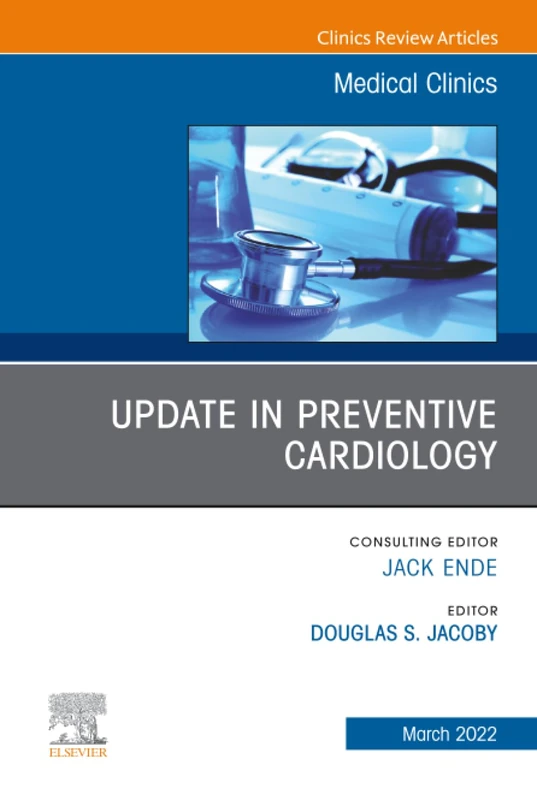 Clinics Review Articles

Medical Clinics

UPDATE IN PREVENTIVE CARDIOLOGY

CONSULTING EDITOR
JACK ENDE

EDITOR
DOUGLAS S. JACOBY

ELSEVIER

March 2022